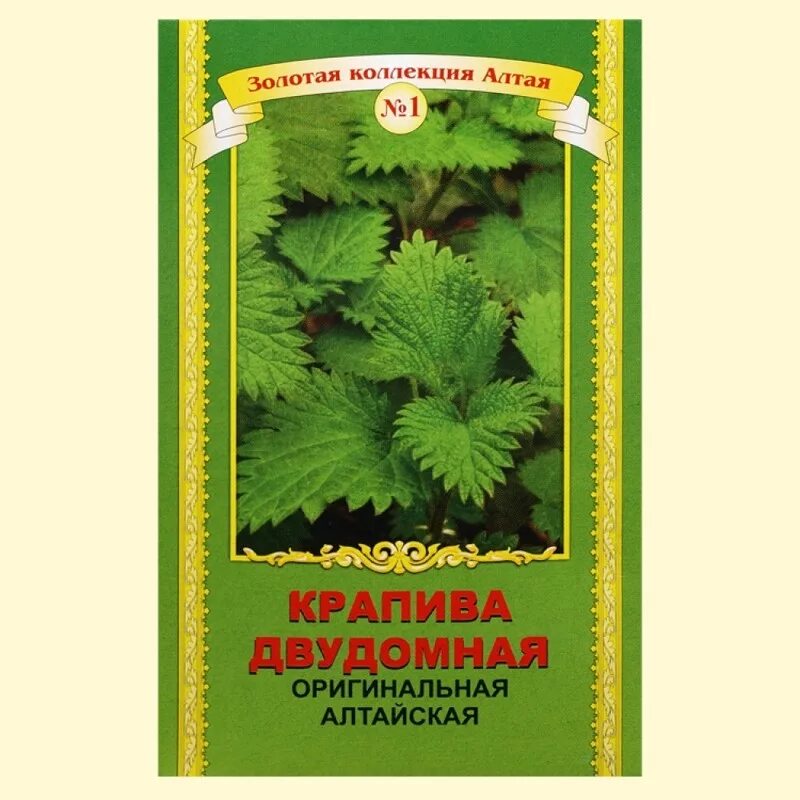 Золотая коллекция Алтая
№1

КРАПИВА ДВУДОМНАЯ
ОРИГИНАЛЬНАЯ
АЛТАЙСКАЯ